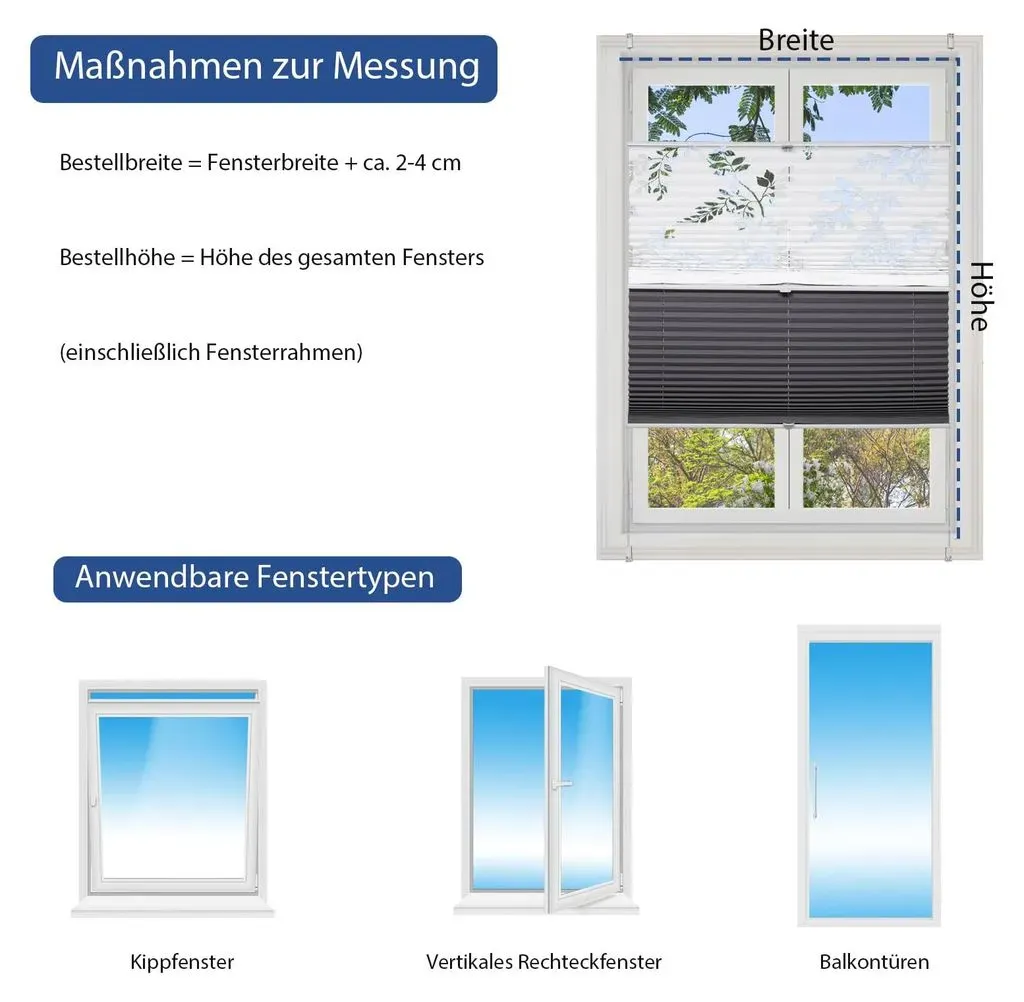 Maßnahmen zur Messung

Bestellbreite = Fensterbreite + ca. 2-4 cm

Bestellhöhe = Höhe des gesamten Fensters

(einschließlich Fensterrahmen)

Breite

Höhe

Anwendbare Fenstertypen

Kippfenster

Vertikales Rechteckfenster

Balkontüren